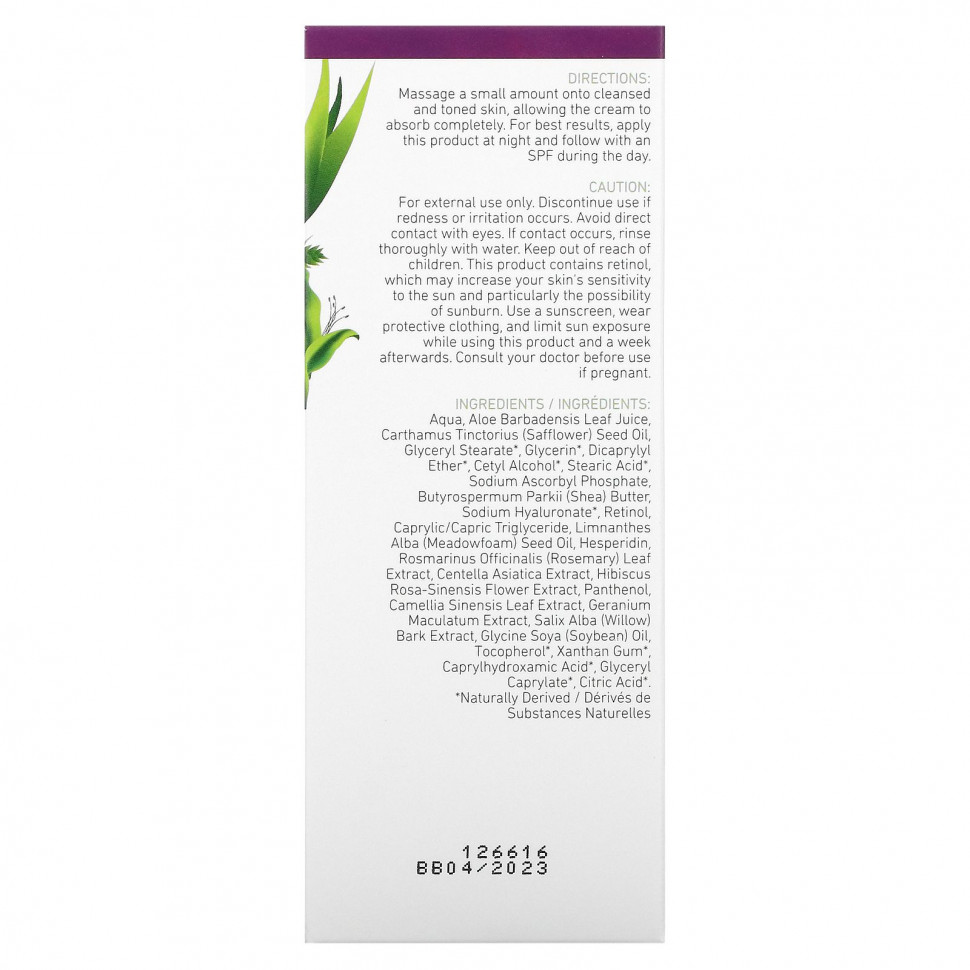 DIRECTIONS:
Massage a small amount onto cleansed and toned skin, allowing the cream to absorb completely. For best results, apply this product at night and follow with an SPF during the day.

CAUTION:
For external use only. Discontinue use if redness or irritation occurs. Avoid direct contact with eyes. If contact occurs, rinse thoroughly with water. Keep out of reach of children. This product contains retinol, which may increase your skin's sensitivity to the sun and particularly the possibility of sunburn. Use a sunscreen, wear protective clothing, and limit sun exposure while using this product and a week afterwards. Consult your doctor before use if pregnant.

INGREDIENTS / INGRÉDIENTS:
Aqua, Aloe Barbadensis Leaf Juice, Carthamus Tinctorius (Safflower) Seed Oil, Glyceryl Stearate*, Glycerin*, Dicaprylyl Ether*, Cetyl Alcohol*, Stearic Acid*, Sodium Ascorbyl Phosphate, Butyrospermum Parkii (Shea) Butter, Sodium Hyaluronate*, Retinol, Caprylic/Capric Triglyceride, Limnanthes Alba (Meadowfoam) Seed Oil, Hesperidin, Rosmarinus Officinalis (Rosemary) Leaf Extract, Centella Asiatica Extract, Hibiscus Rosa-Sinensis Flower Extract, Panthenol, Camellia Sinensis Leaf Extract, Geranium Maculatum Extract, Salix Alba (Willow) Bark Extract, Glycine Soya (Soybean) Oil, Tocopherol*, Xanthan Gum*, Caprylhydroxamic Acid*, Glyceryl Caprylate*, Citric Acid*.
*Naturally Derived / Dérivés de Substances Naturelles

126616
BB04/2023